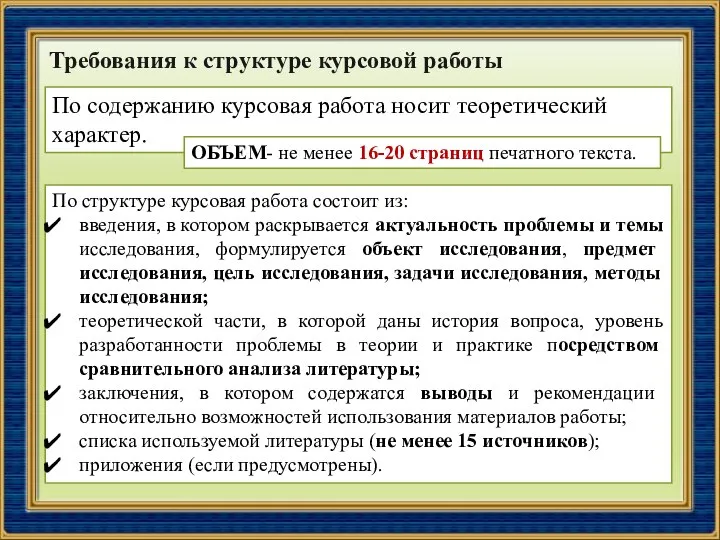 Требования к структуре курсовой работы

По содержанию курсовая работа носит теоретический характер.

ОБЪЕМ- не менее 16-20 страниц печатного текста.

По структуре курсовая работа состоит из:
✔ введения, в котором раскрывается актуальность проблемы и темы исследования, формулируется объект исследования, предмет исследования, цель исследования, задачи исследования, методы исследования;
✔ теоретической части, в которой даны история вопроса, уровень разработанности проблемы в теории и практике посредством сравнительного анализа литературы;
✔ заключения, в котором содержатся выводы и рекомендации относительно возможностей использования материалов работы;
✔ списка используемой литературы (не менее 15 источников);
✔ приложения (если предусмотрены).